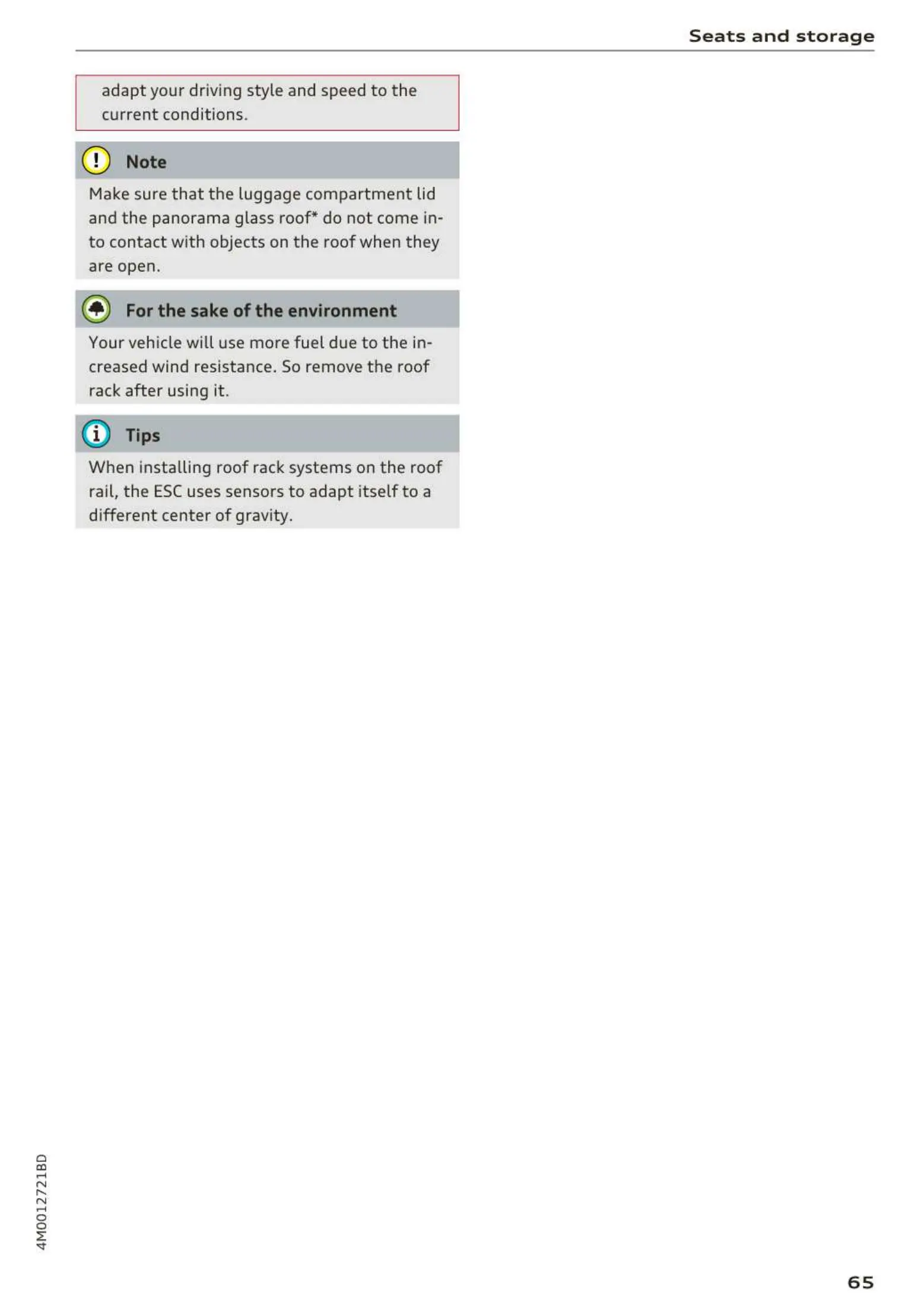 Seats and storage

adapt your driving style and speed to the current conditions.

Note

Make sure that the luggage compartment lid and the panorama glass roof* do not come into contact with objects on the roof when they are open.

For the sake of the environment

Your vehicle will use more fuel due to the increased wind resistance. So remove the roof rack after using it.

Tips

When installing roof rack systems on the roof rail, the ESC uses sensors to adapt itself to a different center of gravity.

4M0012721BD

65